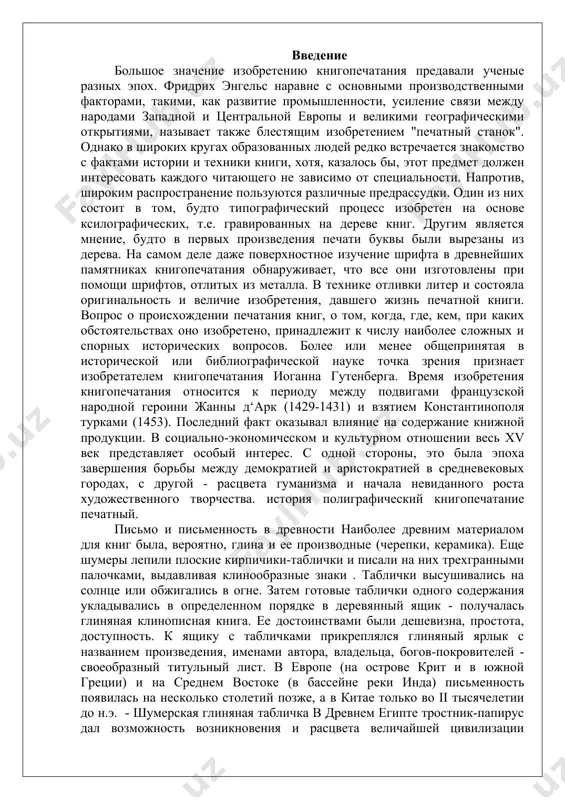 Введение

Большое значение изобретению книгопечатания предавали ученые разных эпох. Фридрих Энгельс наравне с основными производственными факторами, такими, как развитие промышленности, усиление связи между народами Западной и Центральной Европы и великими географическими открытиями, называет также блестящим изобретением "печатный станок". Однако в широких кругах образованных людей редко встречается знакомство с фактами истории и техники книги, хотя, казалось бы, этот предмет должен интересовать каждого читающего не зависимо от специальности. Напротив, широким распространение пользуются различные предрассудки. Один из них состоит в том, будто типографический процесс изобретен на основе ксилографических, т.е. гравированных на дереве книг. Другим является мнение, будто в первых произведения печати буквы были вырезаны из дерева. На самом деле даже поверхностное изучение шрифта в древнейших памятниках книгопечатания обнаруживает, что все они изготовлены при помощи шрифтов, отлитых из металла. В технике отливки литер и состояла оригинальность и величие изобретения, давшего жизнь печатной книги. Вопрос о происхождении печатания книг, о том, когда, где, кем, при каких обстоятельствах оно изобретено, принадлежит к числу наиболее сложных и спорных исторических вопросов. Более или менее общепринятая в исторической или библиографической науке точка зрения признает изобретателем книгопечатания Иоганна Гутенберга. Время изобретения книгопечатания относится к периоду между подвигами французской народной героини Жанны д'Арк (1429-1431) и взятием Константинополя турками (1453). Последний факт оказывал влияние на содержание книжной продукции. В социально-экономическом и культурном отношении весь XV век представляет особый интерес. С одной стороны, это была эпоха завершения борьбы между демократией и аристократией в средневековых городах, с другой - расцвета гуманизма и начала невиданного роста художественного творчества. история полиграфический книгопечатание печатный.

Письмо и письменность в древности Наиболее древним материалом для книг была, вероятно, глина и ее производные (черепки, керамика). Еще шумеры лепили плоские кирпичики-таблички и писали на них трехгранными палочками, выдавливая клинообразные знаки . Таблички высушивались на солнце или обжигались в огне. Затем готовые таблички одного содержания укладывались в определенном порядке в деревянный ящик - получалась глиняная клинописная книга. Ее достоинствами были дешевизна, простота, доступность. К ящику с табличками прикреплялся глиняный ярлык с названием произведения, именами автора, владельца, богов-покровителей - своеобразный титульный лист. В Европе (на острове Крит и в южной Греции) и на Среднем Востоке (в бассейне реки Инда) письменность появилась на несколько столетий позже, а в Китае только во II тысячелетии до н.э. - Шумерская глиняная табличка В Древнем Египте тростник-папирус дал возможность возникновения и расцвета величайшей цивилизации